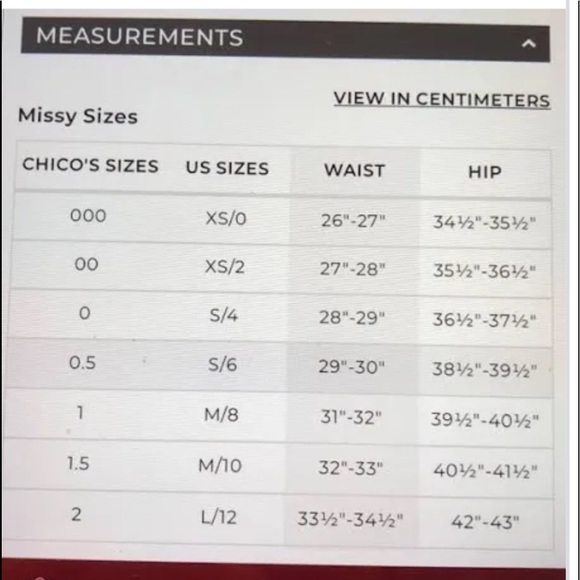 MEASUREMENTS

VIEW IN CENTIMETERS

Missy Sizes

| CHICO'S SIZES | US SIZES | WAIST | HIP |
|---|---|---|---|
| 000 | XS/0 | 26"-27" | 34½"-35½" |
| 00 | XS/2 | 27"-28" | 35½"-36½" |
| 0 | S/4 | 28"-29" | 36½"-37½" |
| 0.5 | S/6 | 29"-30" | 38½"-39½" |
| 1 | M/8 | 31"-32" | 39½"-40½" |
| 1.5 | M/10 | 32"-33" | 40½"-41½" |
| 2 | L/12 | 33½"-34½" | 42"-43" |